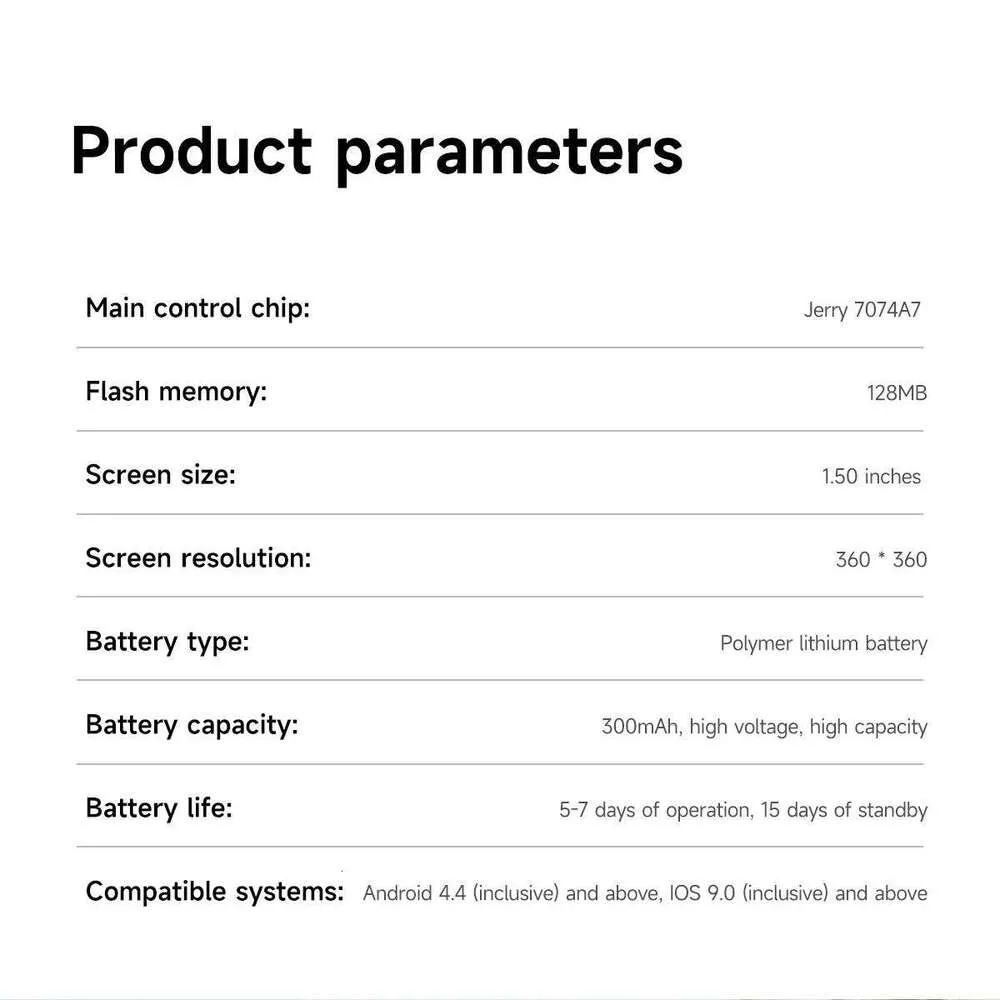 Product parameters

Main control chip: Jerry 7074A7

Flash memory: 128MB

Screen size: 1.50 inches

Screen resolution: 360 * 360

Battery type: Polymer lithium battery

Battery capacity: 300mAh, high voltage, high capacity

Battery life: 5-7 days of operation, 15 days of standby

Compatible systems: Android 4.4 (inclusive) and above, IOS 9.0 (inclusive) and above